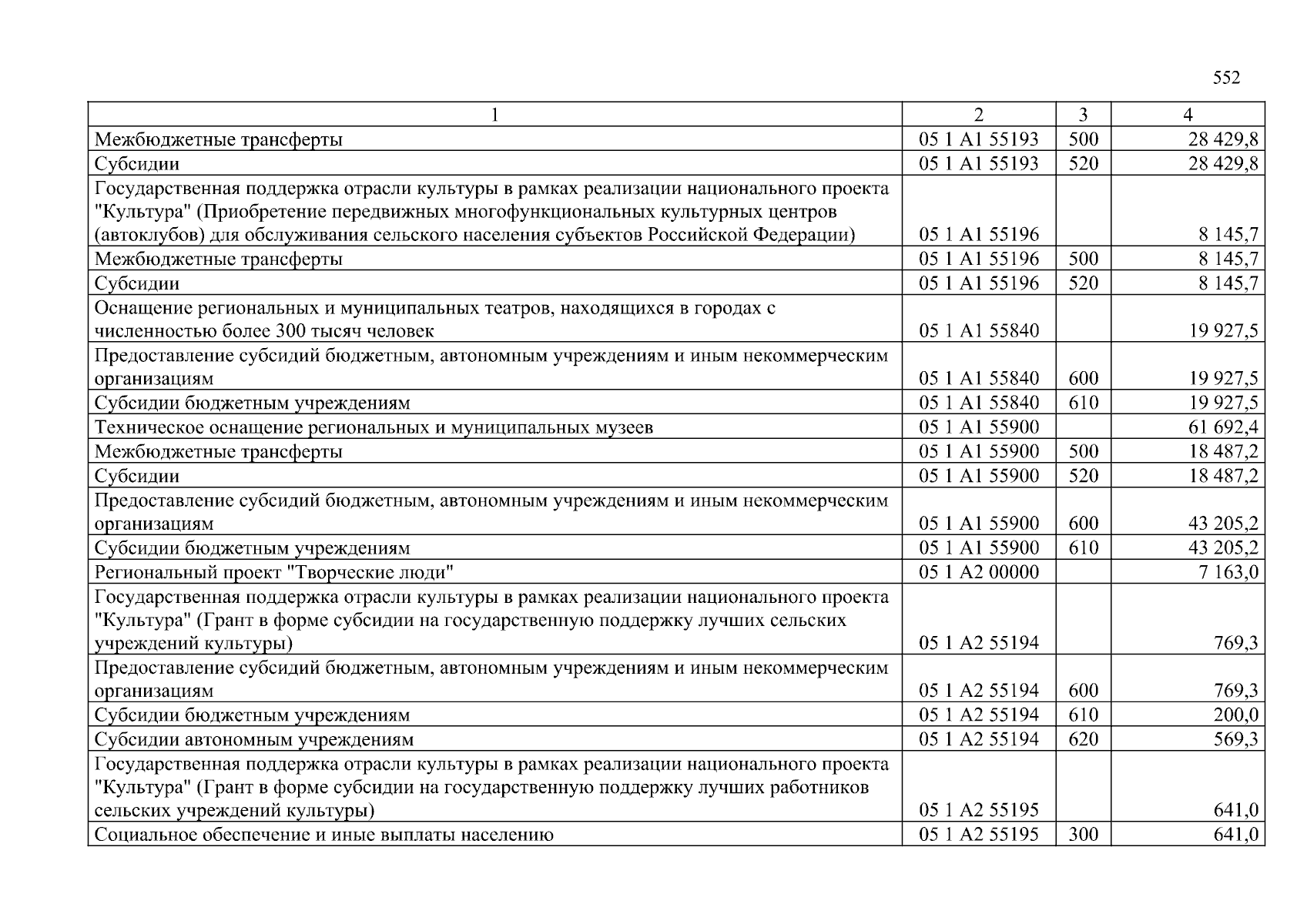 552

| 1 | 2 | 3 | 4 |
|---|---|---|---|
| Межбюджетные трансферты | 05 1 A1 55193 | 500 | 28 429,8 |
| Субсидии | 05 1 A1 55193 | 520 | 28 429,8 |
| Государственная поддержка отрасли культуры в рамках реализации национального проекта "Культура" (Приобретение передвижных многофункциональных культурных центров (автоклубов) для обслуживания сельского населения субъектов Российской Федерации) | 05 1 A1 55196 | | 8 145,7 |
| Межбюджетные трансферты | 05 1 A1 55196 | 500 | 8 145,7 |
| Субсидии | 05 1 A1 55196 | 520 | 8 145,7 |
| Оснащение региональных и муниципальных театров, находящихся в городах с численностью более 300 тысяч человек | 05 1 A1 55840 | | 19 927,5 |
| Предоставление субсидий бюджетным, автономным учреждениям и иным некоммерческим организациям | 05 1 A1 55840 | 600 | 19 927,5 |
| Субсидии бюджетным учреждениям | 05 1 A1 55840 | 610 | 19 927,5 |
| Техническое оснащение региональных и муниципальных музеев | 05 1 A1 55900 | | 61 692,4 |
| Межбюджетные трансферты | 05 1 A1 55900 | 500 | 18 487,2 |
| Субсидии | 05 1 A1 55900 | 520 | 18 487,2 |
| Предоставление субсидий бюджетным, автономным учреждениям и иным некоммерческим организациям | 05 1 A1 55900 | 600 | 43 205,2 |
| Субсидии бюджетным учреждениям | 05 1 A1 55900 | 610 | 43 205,2 |
| Региональный проект "Творческие люди" | 05 1 A2 00000 | | 7 163,0 |
| Государственная поддержка отрасли культуры в рамках реализации национального проекта "Культура" (Грант в форме субсидии на государственную поддержку лучших сельских учреждений культуры) | 05 1 A2 55194 | | 769,3 |
| Предоставление субсидий бюджетным, автономным учреждениям и иным некоммерческим организациям | 05 1 A2 55194 | 600 | 769,3 |
| Субсидии бюджетным учреждениям | 05 1 A2 55194 | 610 | 200,0 |
| Субсидии автономным учреждениям | 05 1 A2 55194 | 620 | 569,3 |
| Государственная поддержка отрасли культуры в рамках реализации национального проекта "Культура" (Грант в форме субсидии на государственную поддержку лучших работников сельских учреждений культуры) | 05 1 A2 55195 | | 641,0 |
| Социальное обеспечение и иные выплаты населению | 05 1 A2 55195 | 300 | 641,0 |